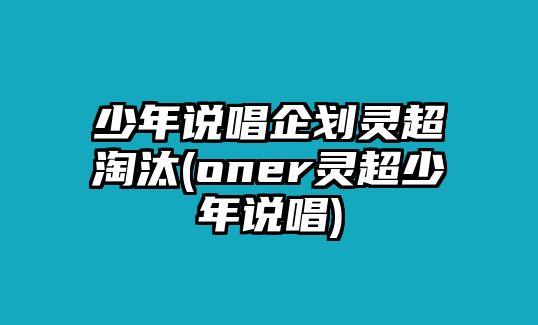 少年说唱企划灵超淘汰(oner灵超少年说唱)